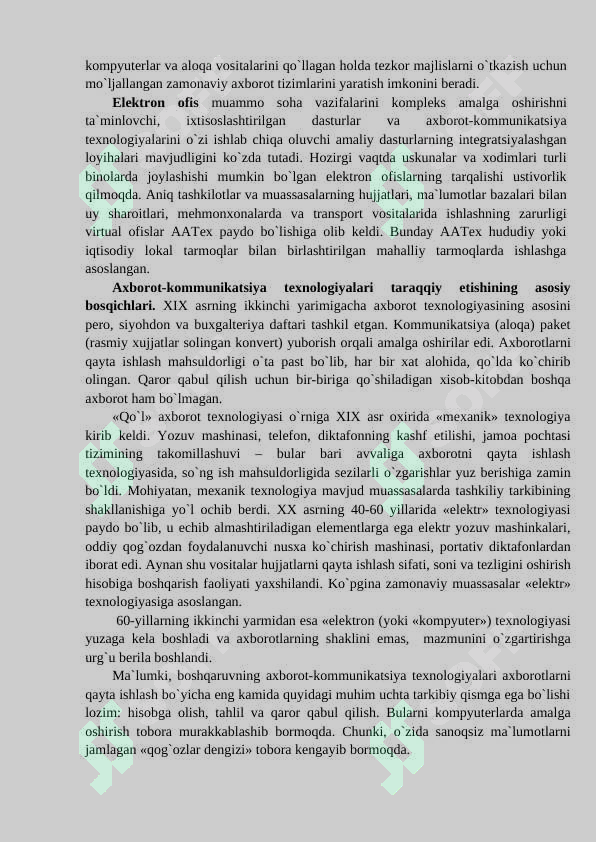 kompyuterlar va aloqa vositalarini qo`llagan holda tezkor majlislarni o`tkazish uchun mo`ljallangan zamonaviy axborot tizimlarini yaratish imkonini beradi.

**Elektron ofis** muammo soha vazifalarini kompleks amalga oshirishni ta`minlovchi, ixtisoslashtirilgan dasturlar va axborot-kommunikatsiya texnologiyalarini o`zi ishlab chiqa oluvchi amaliy dasturlarning integratsiyalashgan loyihalari mavjudligini ko`zda tutadi. Hozirgi vaqtda uskunalar va xodimlari turli binolarda joylashishi mumkin bo`lgan elektron ofislarning tarqalishi ustivorlik qilmoqda. Aniq tashkilotlar va muassasalarning hujjatlari, ma`lumotlar bazalari bilan uy sharoitlari, mehmonxonalarda va transport vositalarida ishlashning zarurligi virtual ofislar AATex paydo bo`lishiga olib keldi. Bunday AATex hududiy yoki iqtisodiy lokal tarmoqlar bilan birlashtirilgan mahalliy tarmoqlarda ishlashga asoslangan.

**Axborot-kommunikatsiya texnologiyalari taraqqiy etishining asosiy bosqichlari.** XIX asrning ikkinchi yarimigacha axborot texnologiyasining asosini pero, siyohdon va buxgalteriya daftari tashkil etgan. Kommunikatsiya (aloqa) paket (rasmiy xujjatlar solingan konvert) yuborish orqali amalga oshirilar edi. Axborotlarni qayta ishlash mahsuldorligi o`ta past bo`lib, har bir xat alohida, qo`lda ko`chirib olingan. Qaror qabul qilish uchun bir-biriga qo`shiladigan xisob-kitobdan boshqa axborot ham bo`lmagan.

«Qo`l» axborot texnologiyasi o`rniga XIX asr oxirida «mexanik» texnologiya kirib keldi. Yozuv mashinasi, telefon, diktafonning kashf etilishi, jamoa pochtasi tizimining takomillashuvi – bular bari avvaliga axborotni qayta ishlash texnologiyasida, so`ng ish mahsuldorligida sezilarli o`zgarishlar yuz berishiga zamin bo`ldi. Mohiyatan, mexanik texnologiya mavjud muassasalarda tashkiliy tarkibining shakllanishiga yo`l ochib berdi. XX asrning 40-60 yillarida «elektr» texnologiyasi paydo bo`lib, u echib almashtiriladigan elementlarga ega elektr yozuv mashinkalari, oddiy qog`ozdan foydalanuvchi nusxa ko`chirish mashinasi, portativ diktafonlardan iborat edi. Aynan shu vositalar hujjatlarni qayta ishlash sifati, soni va tezligini oshirish hisobiga boshqarish faoliyati yaxshilandi. Ko`pgina zamonaviy muassasalar «elektr» texnologiyasiga asoslangan.

60-yillarning ikkinchi yarmidan esa «elektron (yoki «kompyuter») texnologiyasi yuzaga kela boshladi va axborotlarning shaklini emas, mazmunini o`zgartirishga urg`u berila boshlandi.

Ma`lumki, boshqaruvning axborot-kommunikatsiya texnologiyalari axborotlarni qayta ishlash bo`yicha eng kamida quyidagi muhim uchta tarkibiy qismga ega bo`lishi lozim: hisobga olish, tahlil va qaror qabul qilish. Bularni kompyuterlarda amalga oshirish tobora murakkablashib bormoqda. Chunki, o`zida sanoqsiz ma`lumotlarni jamlagan «qog`ozlar dengizi» tobora kengayib bormoqda.